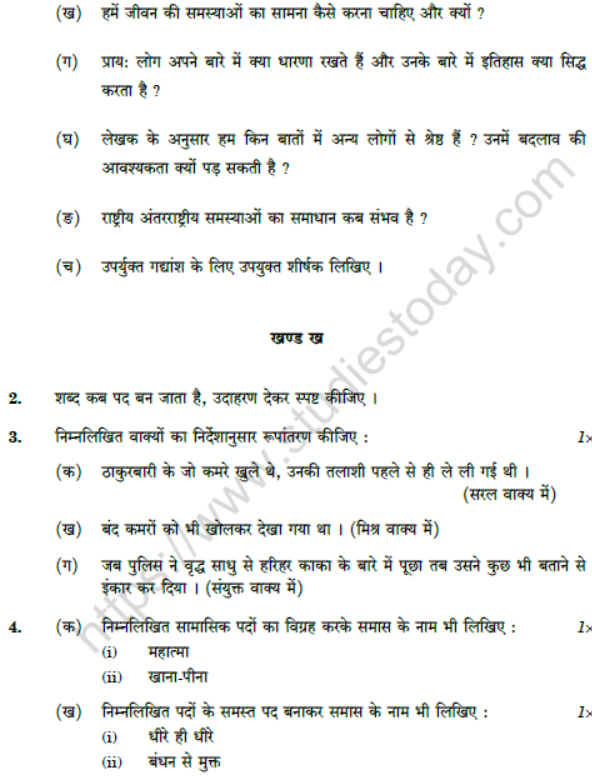 (ख) हमें जीवन की समस्याओं का सामना कैसे करना चाहिए और क्यों ?

(ग) प्राय: लोग अपने बारे में क्या धारणा रखते हैं और उनके बारे में इतिहास क्या सिद्ध करता है ?

(घ) लेखक के अनुसार हम किन बातों में अन्य लोगों से श्रेष्ठ हैं ? उनमें बदलाव की आवश्यकता क्यों पड़ सकती है ?

(ङ) राष्ट्रीय अंतरराष्ट्रीय समस्याओं का समाधान कब संभव है ?

(च) उपर्युक्त गद्यांश के लिए उपयुक्त शीर्षक लिखिए ।

खण्ड ख

2. शब्द कब पद बन जाता है, उदाहरण देकर स्पष्ट कीजिए ।

3. निम्नलिखित वाक्यों का निर्देशानुसार रूपांतरण कीजिए : 1×

(क) ठाकुरबारी के जो कमरे खुले थे, उनकी तलाशी पहले से ही ले ली गई थी । (सरल वाक्य में)

(ख) बंद कमरों को भी खोलकर देखा गया था । (मिश्र वाक्य में)

(ग) जब पुलिस ने वृद्ध साधु से हरिहर काका के बारे में पूछा तब उसने कुछ भी बताने से इंकार कर दिया । (संयुक्त वाक्य में)

4. (क) निम्नलिखित सामासिक पदों का विग्रह करके समास के नाम भी लिखिए : 1×
(i) महात्मा
(ii) खाना-पीना

(ख) निम्नलिखित पदों के समस्त पद बनाकर समास के नाम भी लिखिए : 1×
(i) धीरे ही धीरे
(ii) बंधन से मुक्त

https://www.studiestoday.com